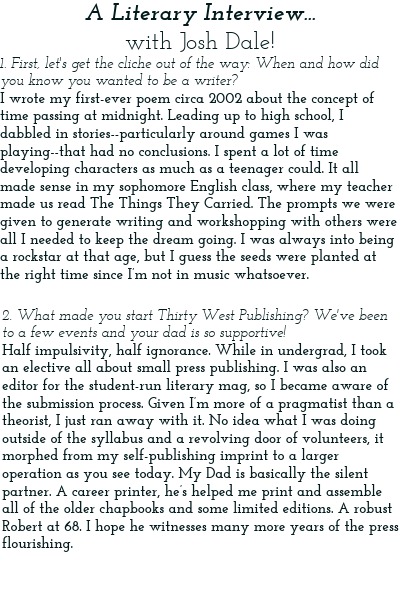 A Literary Interview...
with Josh Dale!

1. First, let's get the cliche out of the way: When and how did you know you wanted to be a writer?

I wrote my first-ever poem circa 2002 about the concept of time passing at midnight. Leading up to high school, I dabbled in stories--particularly around games I was playing--that had no conclusions. I spent a lot of time developing characters as much as a teenager could. It all made sense in my sophomore English class, where my teacher made us read The Things They Carried. The prompts we were given to generate writing and workshopping with others were all I needed to keep the dream going. I was always into being a rockstar at that age, but I guess the seeds were planted at the right time since I'm not in music whatsoever.

2. What made you start Thirty West Publishing? We've been to a few events and your dad is so supportive!

Half impulsivity, half ignorance. While in undergrad, I took an elective all about small press publishing. I was also an editor for the student-run literary mag, so I became aware of the submission process. Given I'm more of a pragmatist than a theorist, I just ran away with it. No idea what I was doing outside of the syllabus and a revolving door of volunteers, it morphed from my self-publishing imprint to a larger operation as you see today. My Dad is basically the silent partner. A career printer, he's helped me print and assemble all of the older chapbooks and some limited editions. A robust Robert at 68. I hope he witnesses many more years of the press flourishing.